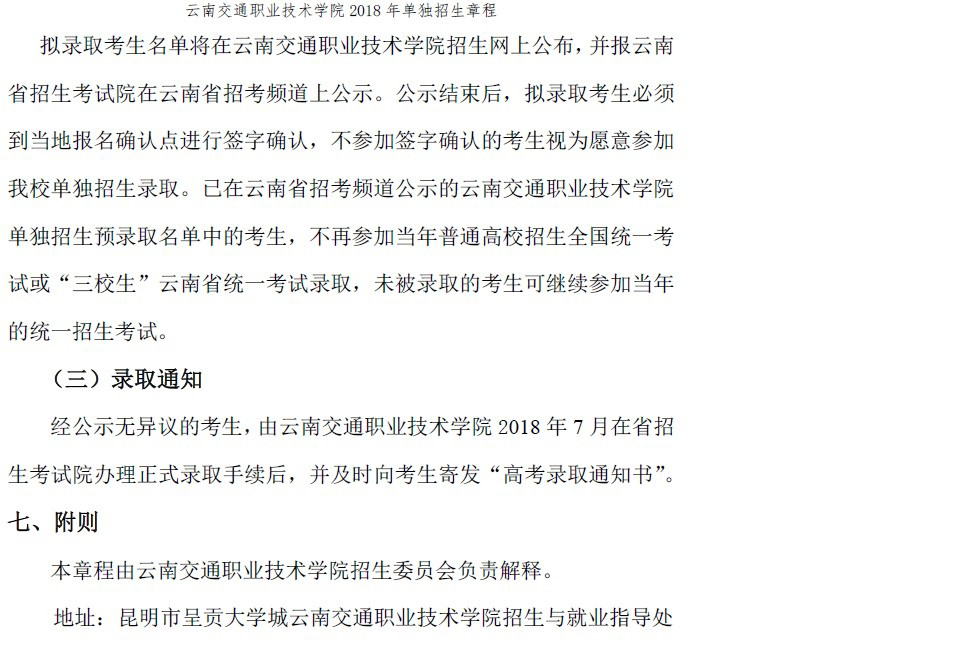 云南交通职业技术学院 2018 年单独招生章程

拟录取考生名单将在云南交通职业技术学院招生网上公布，并报云南省招生考试院在云南省招考频道上公示。公示结束后，拟录取考生必须到当地报名确认点进行签字确认，不参加签字确认的考生视为愿意参加我校单独招生录取。已在云南省招考频道公示的云南交通职业技术学院单独招生预录取名单中的考生，不再参加当年普通高校招生全国统一考试或“三校生”云南省统一考试录取，未被录取的考生可继续参加当年的统一招生考试。

（三）录取通知

经公示无异议的考生，由云南交通职业技术学院 2018 年 7 月在省招生考试院办理正式录取手续后，并及时向考生寄发“高考录取通知书”。

七、附则

本章程由云南交通职业技术学院招生委员会负责解释。

地址：昆明市呈贡大学城云南交通职业技术学院招生与就业指导处